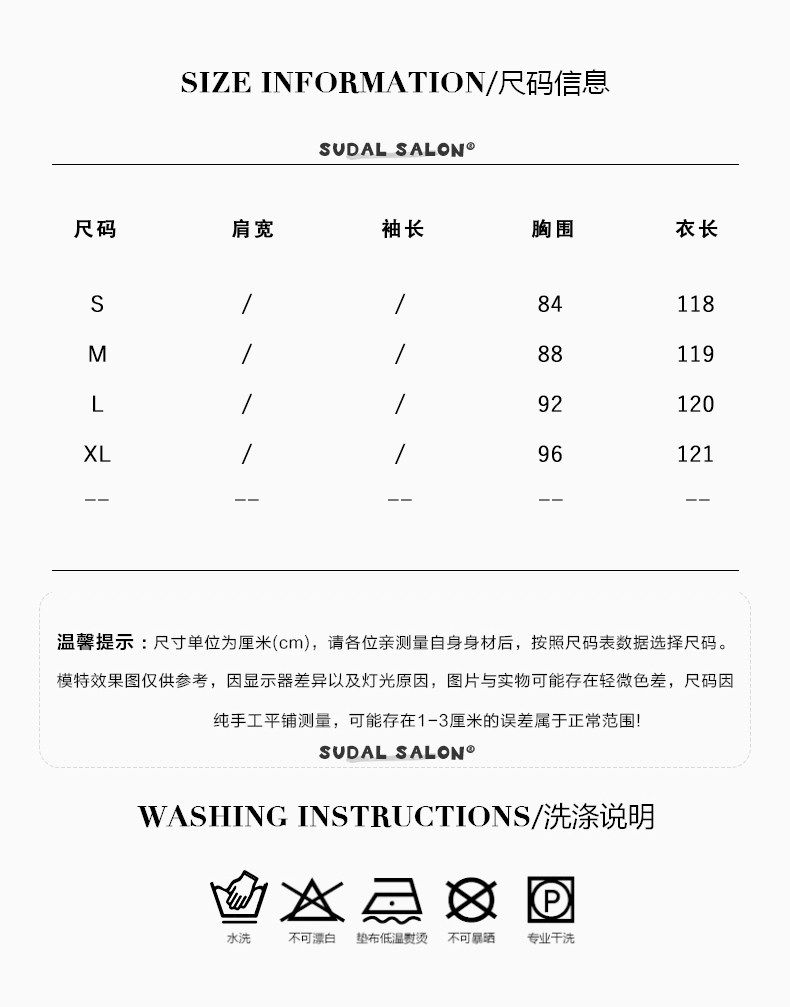 SIZE INFORMATION/尺码信息

SUDAL SALON®

| 尺码 | 肩宽 | 袖长 | 胸围 | 衣长 |
|---|---|---|---|---|
| S | / | / | 84 | 118 |
| M | / | / | 88 | 119 |
| L | / | / | 92 | 120 |
| XL | / | / | 96 | 121 |
| -- | -- | -- | -- | -- |

温馨提示：尺寸单位为厘米(cm)，请各位亲测量自身身材后，按照尺码表数据选择尺码。模特效果图仅供参考，因显示器差异以及灯光原因，图片与实物可能存在轻微色差，尺码因纯手工平铺测量，可能存在1-3厘米的误差属于正常范围!

SUDAL SALON®

WASHING INSTRUCTIONS/洗涤说明

水洗 不可漂白 垫布低温熨烫 不可暴晒 专业干洗